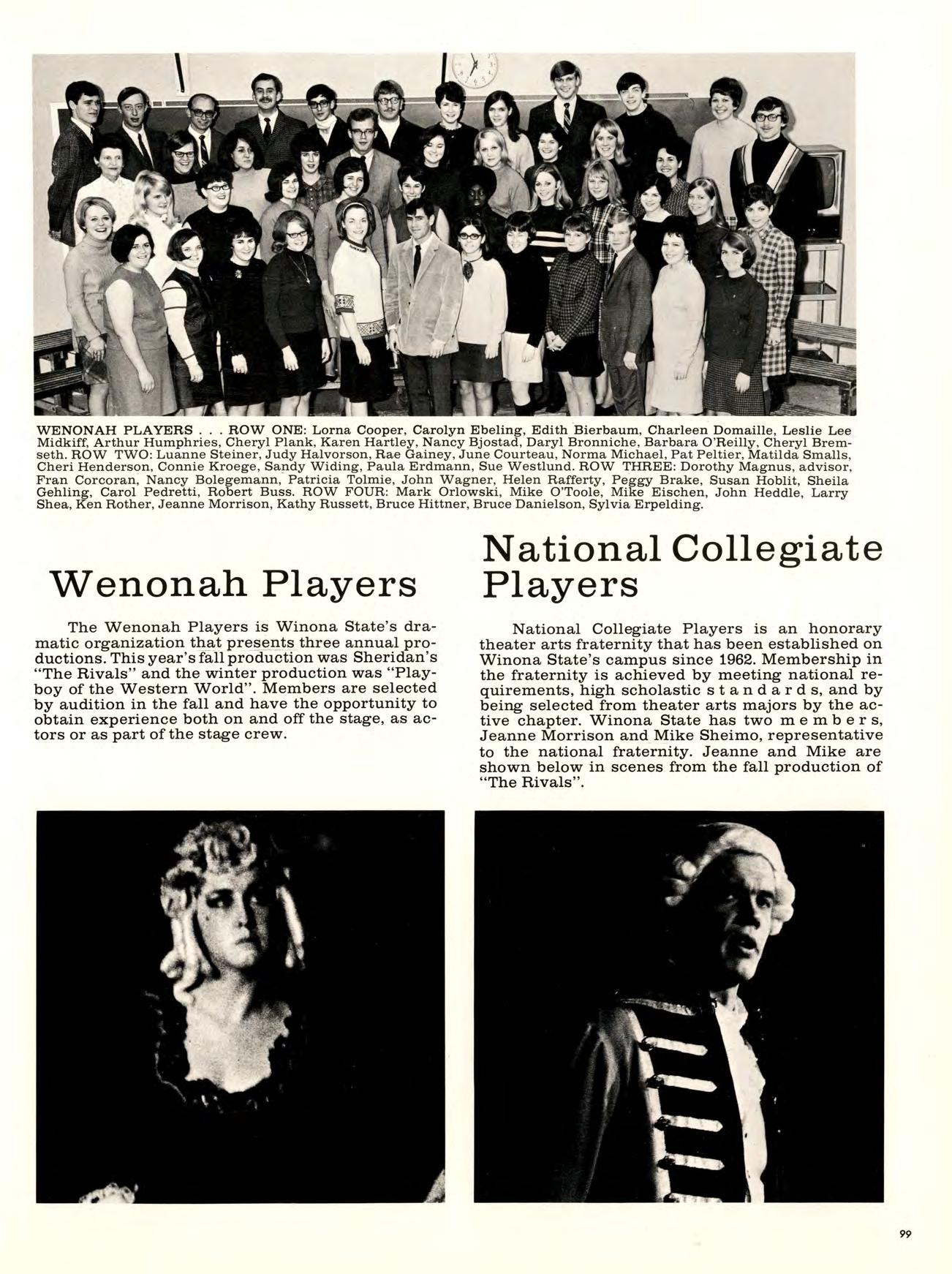 WENONAH PLAYERS . . . ROW ONE: Lorna Cooper, Carolyn Ebeling, Edith Bierbaum, Charleen Domaille, Leslie Lee Midkiff, Arthur Humphries, Cheryl Plank, Karen Hartley, Nancy Bjostad, Daryl Bronniche, Barbara O'Reilly, Cheryl Bremseth. ROW TWO: Luanne Steiner, Judy Halvorson, Rae Gainey, June Courteau, Norma Michael, Pat Peltier, Matilda Smalls, Cheri Henderson, Connie Kroege, Sandy Widing, Paula Erdmann, Sue Westlund. ROW THREE: Dorothy Magnus, advisor, Fran Corcoran, Nancy Bolegemann, Patricia Tolmie, John Wagner, Helen Rafferty, Peggy Brake, Susan Hoblit, Sheila Gehling, Carol Pedretti, Robert Buss. ROW FOUR: Mark Orlowski, Mike O'Toole, Mike Eischen, John Heddle, Larry Shea, Ken Rother, Jeanne Morrison, Kathy Russett, Bruce Hittner, Bruce Danielson, Sylvia Erpelding.

Wenonah Players

The Wenonah Players is Winona State's dramatic organization that presents three annual productions. This year's fall production was Sheridan's "The Rivals" and the winter production was "Playboy of the Western World". Members are selected by audition in the fall and have the opportunity to obtain experience both on and off the stage, as actors or as part of the stage crew.

National Collegiate Players

National Collegiate Players is an honorary theater arts fraternity that has been established on Winona State's campus since 1962. Membership in the fraternity is achieved by meeting national requirements, high scholastic standards, and by being selected from theater arts majors by the active chapter. Winona State has two members, Jeanne Morrison and Mike Sheimo, representative to the national fraternity. Jeanne and Mike are shown below in scenes from the fall production of "The Rivals".

99